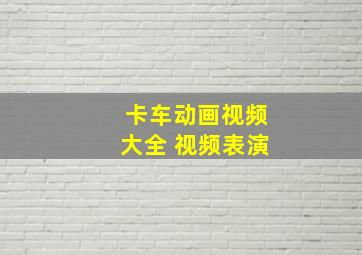 卡车动画视频
大全 视频表演